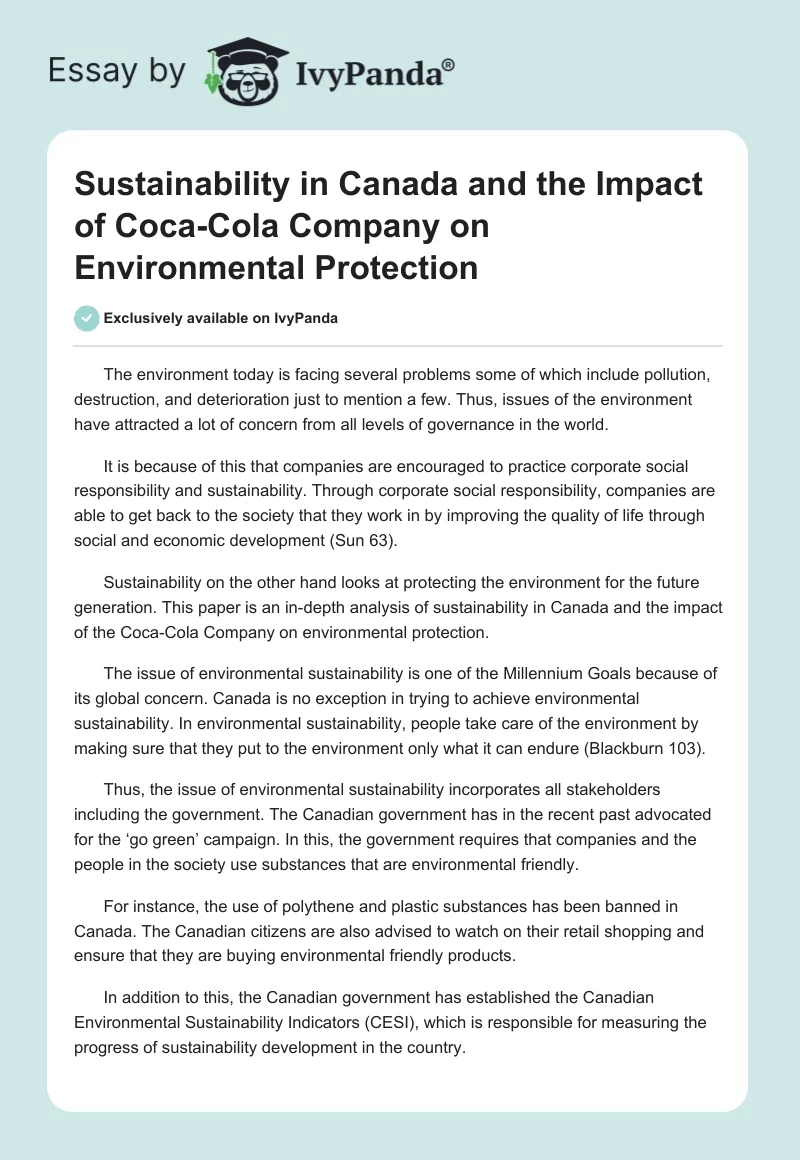 Essay by IvyPanda®

Sustainability in Canada and the Impact of Coca-Cola Company on Environmental Protection

Exclusively available on IvyPanda

The environment today is facing several problems some of which include pollution, destruction, and deterioration just to mention a few. Thus, issues of the environment have attracted a lot of concern from all levels of governance in the world.

It is because of this that companies are encouraged to practice corporate social responsibility and sustainability. Through corporate social responsibility, companies are able to get back to the society that they work in by improving the quality of life through social and economic development (Sun 63).

Sustainability on the other hand looks at protecting the environment for the future generation. This paper is an in-depth analysis of sustainability in Canada and the impact of the Coca-Cola Company on environmental protection.

The issue of environmental sustainability is one of the Millennium Goals because of its global concern. Canada is no exception in trying to achieve environmental sustainability. In environmental sustainability, people take care of the environment by making sure that they put to the environment only what it can endure (Blackburn 103).

Thus, the issue of environmental sustainability incorporates all stakeholders including the government. The Canadian government has in the recent past advocated for the ‘go green’ campaign. In this, the government requires that companies and the people in the society use substances that are environmental friendly.

For instance, the use of polythene and plastic substances has been banned in Canada. The Canadian citizens are also advised to watch on their retail shopping and ensure that they are buying environmental friendly products.

In addition to this, the Canadian government has established the Canadian Environmental Sustainability Indicators (CESI), which is responsible for measuring the progress of sustainability development in the country.